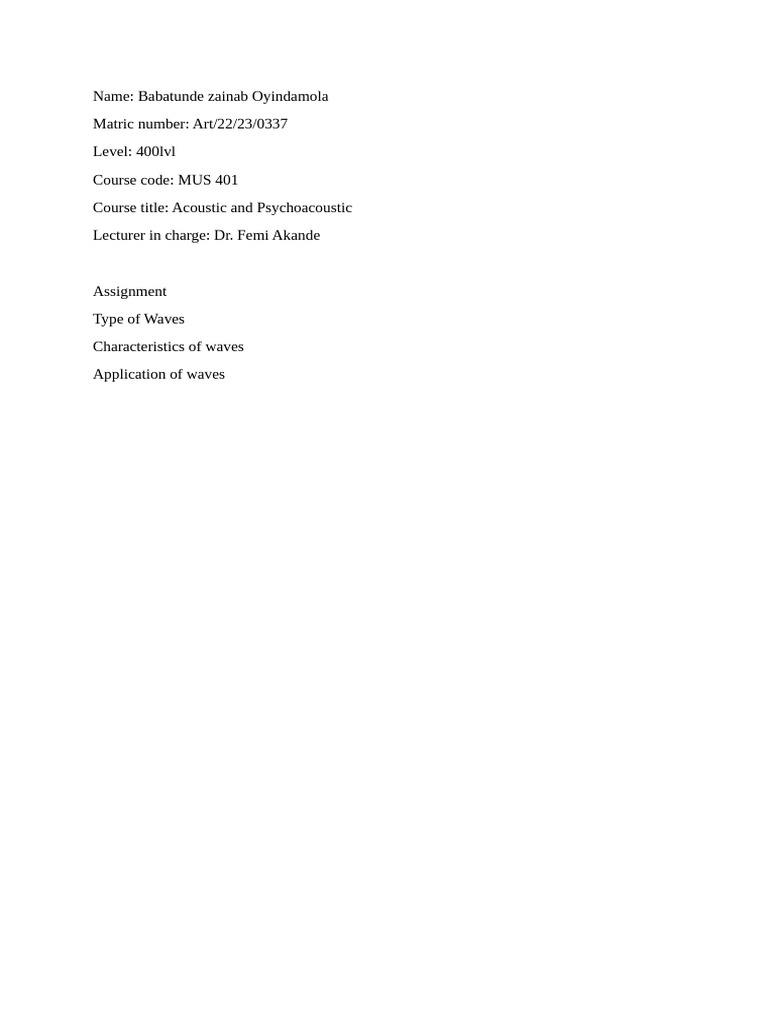 Name: Babatunde zainab Oyindamola
Matric number: Art/22/23/0337
Level: 400lvl
Course code: MUS 401
Course title: Acoustic and Psychoacoustic
Lecturer in charge: Dr. Femi Akande

Assignment
Type of Waves
Characteristics of waves
Application of waves